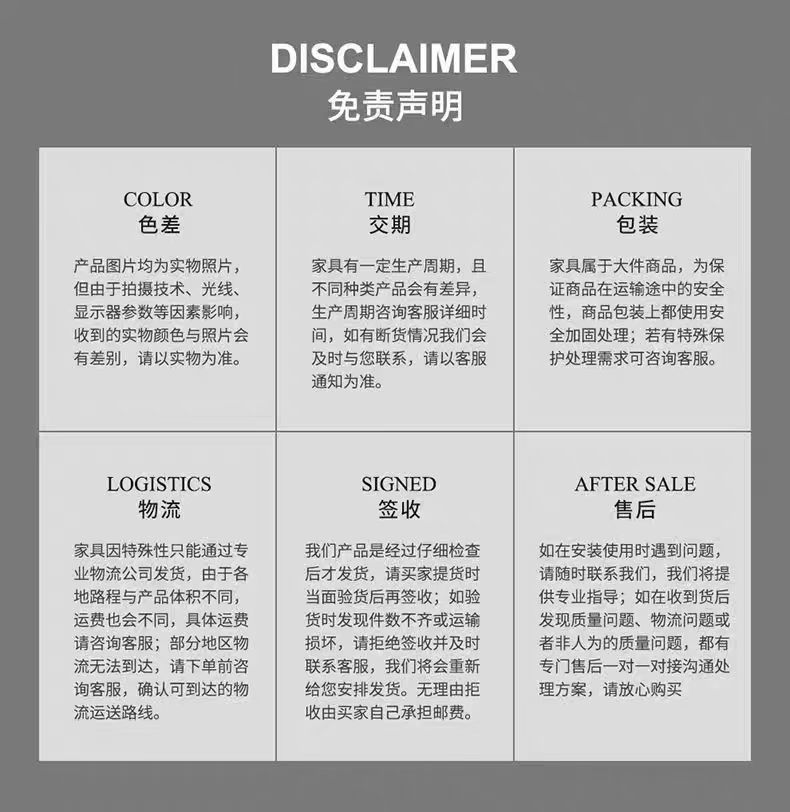 DISCLAIMER
免责声明

COLOR
色差

产品图片均为实物照片，但由于拍摄技术、光线、显示器参数等因素影响，收到的实物颜色与照片会有差别，请以实物为准。

TIME
交期

家具有一定生产周期，且不同种类产品会有差异，生产周期咨询客服详细时间，如有断货情况我们会及时与您联系，请以客服通知为准。

PACKING
包装

家具属于大件商品，为保证商品在运输途中的安全性，商品包装上都使用安全加固处理；若有特殊保护处理需求可咨询客服。

LOGISTICS
物流

家具因特殊性只能通过专业物流公司发货，由于各地路程与产品体积不同，运费也会不同，具体运费请咨询客服；部分地区物流无法到达，请下单前咨询客服，确认可到达的物流运送路线。

SIGNED
签收

我们产品是经过仔细检查后才发货，请买家提货时当面验货后再签收；如验货时发现件数不齐或运输损坏，请拒绝签收并及时联系客服，我们将会重新给您安排发货。无理由拒收由买家自己承担邮费。

AFTER SALE
售后

如在安装使用时遇到问题，请随时联系我们，我们将提供专业指导；如在收到货后发现质量问题、物流问题或者非人为的质量问题，都有专门售后一对一对接沟通处理方案，请放心购买